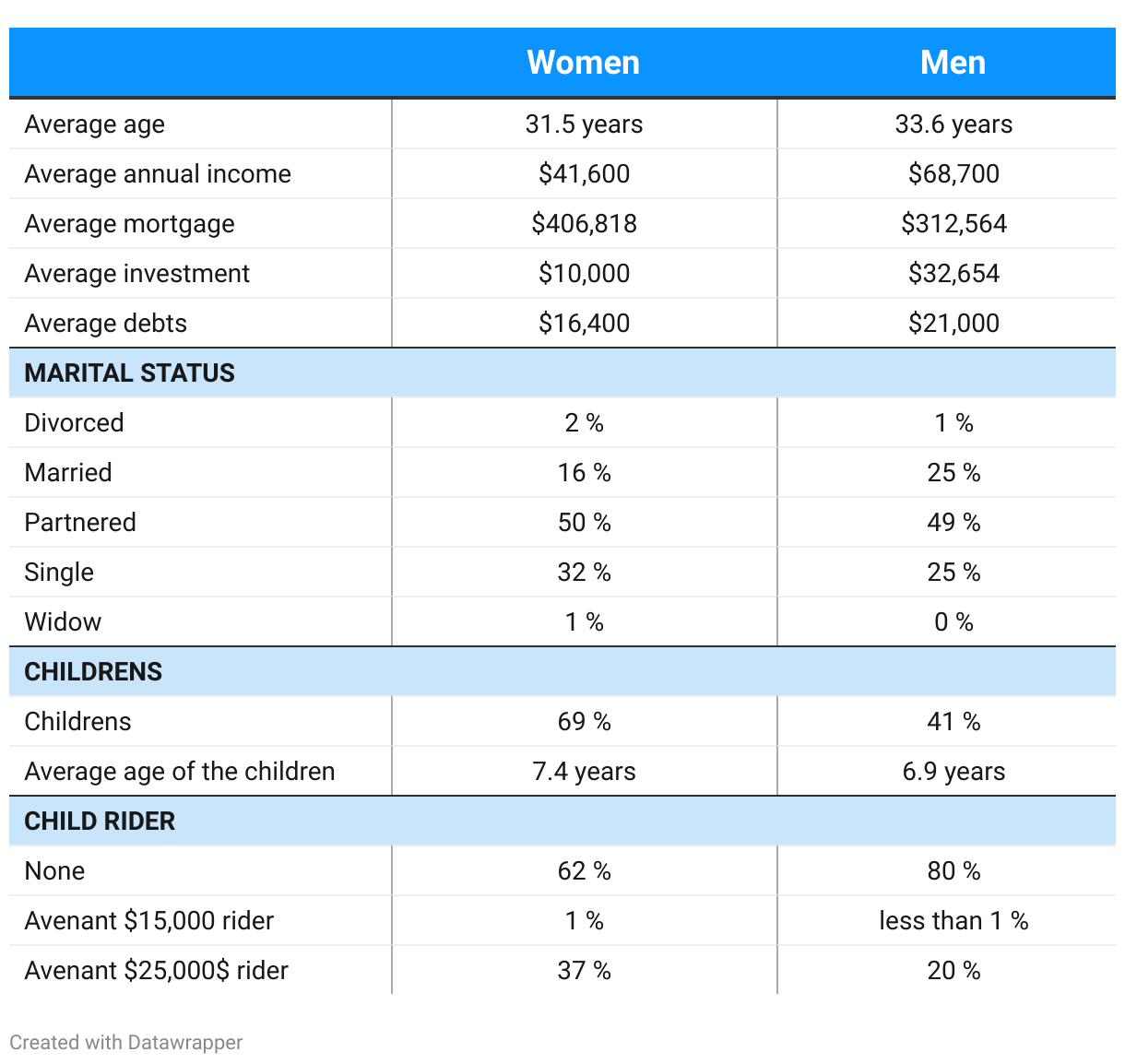 | | Women | Men |
|---|---|---|
| Average age | 31.5 years | 33.6 years |
| Average annual income | \$41,600 | \$68,700 |
| Average mortgage | \$406,818 | \$312,564 |
| Average investment | \$10,000 | \$32,654 |
| Average debts | \$16,400 | \$21,000 |
| MARITAL STATUS | | |
| Divorced | 2 % | 1 % |
| Married | 16 % | 25 % |
| Partnered | 50 % | 49 % |
| Single | 32 % | 25 % |
| Widow | 1 % | 0 % |
| CHILDRENS | | |
| Childrens | 69 % | 41 % |
| Average age of the children | 7.4 years | 6.9 years |
| CHILD RIDER | | |
| None | 62 % | 80 % |
| Avenant \$15,000 rider | 1 % | less than 1 % |
| Avenant \$25,000\$ rider | 37 % | 20 % |

Created with Datawrapper